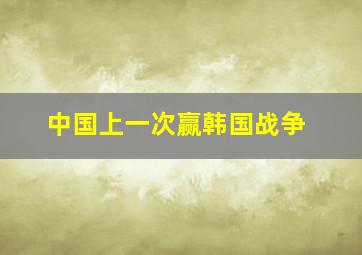 中国上一次赢韩国战争